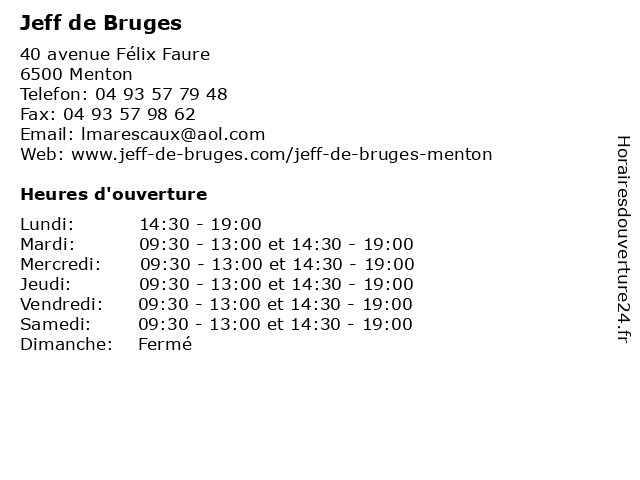 Jeff de Bruges

40 avenue Félix Faure
6500 Menton
Telefon: 04 93 57 79 48
Fax: 04 93 57 98 62
Email: lmarescaux@aol.com
Web: www.jeff-de-bruges.com/jeff-de-bruges-menton

Heures d'ouverture

| | |
|---|---|
| Lundi: | 14:30 - 19:00 |
| Mardi: | 09:30 - 13:00 et 14:30 - 19:00 |
| Mercredi: | 09:30 - 13:00 et 14:30 - 19:00 |
| Jeudi: | 09:30 - 13:00 et 14:30 - 19:00 |
| Vendredi: | 09:30 - 13:00 et 14:30 - 19:00 |
| Samedi: | 09:30 - 13:00 et 14:30 - 19:00 |
| Dimanche: | Fermé |

Horairesdouverture24.fr